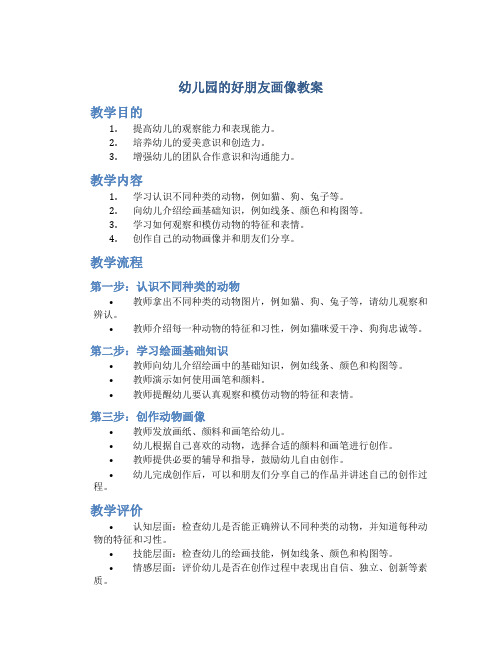 幼儿园的好朋友画像教案

教学目的

1. 提高幼儿的观察能力和表现能力。
2. 培养幼儿的爱美意识和创造力。
3. 增强幼儿的团队合作意识和沟通能力。

教学内容

1. 学习认识不同种类的动物，例如猫、狗、兔子等。
2. 向幼儿介绍绘画基础知识，例如线条、颜色和构图等。
3. 学习如何观察和模仿动物的特征和表情。
4. 创作自己的动物画像并和朋友们分享。

教学流程

第一步：认识不同种类的动物

• 教师拿出不同种类的动物图片，例如猫、狗、兔子等，请幼儿观察和辨认。
• 教师介绍每一种动物的特征和习性，例如猫咪爱干净、狗狗忠诚等。

第二步：学习绘画基础知识

• 教师向幼儿介绍绘画中的基础知识，例如线条、颜色和构图等。
• 教师演示如何使用画笔和颜料。
• 教师提醒幼儿要认真观察和模仿动物的特征和表情。

第三步：创作动物画像

• 教师发放画纸、颜料和画笔给幼儿。
• 幼儿根据自己喜欢的动物，选择合适的颜料和画笔进行创作。
• 教师提供必要的辅导和指导，鼓励幼儿自由创作。
• 幼儿完成创作后，可以和朋友们分享自己的作品并讲述自己的创作过程。

教学评价

• 认知层面：检查幼儿是否能正确辨认不同种类的动物，并知道每种动物的特征和习性。
• 技能层面：检查幼儿的绘画技能，例如线条、颜色和构图等。
• 情感层面：评价幼儿是否在创作过程中表现出自信、独立、创新等素质。